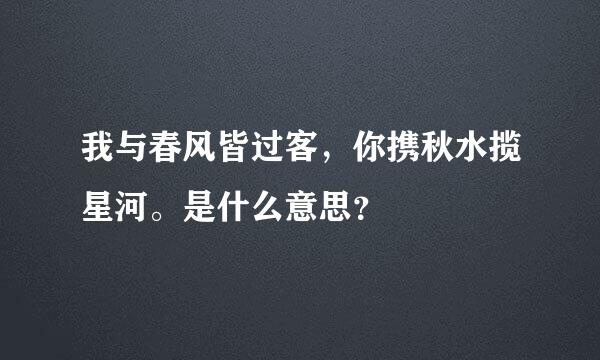 我与春风皆过客，你携秋水揽星河。是什么意思？